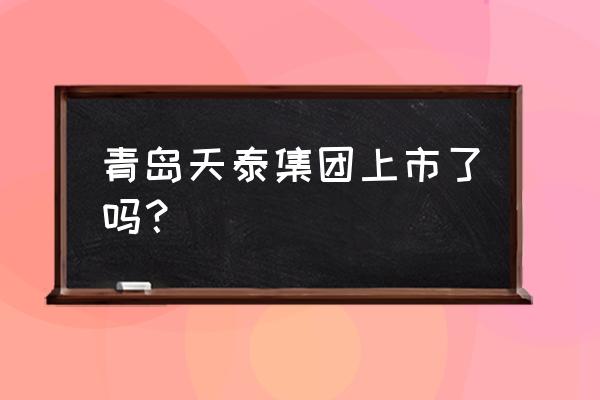 青岛天泰集团上市了吗？